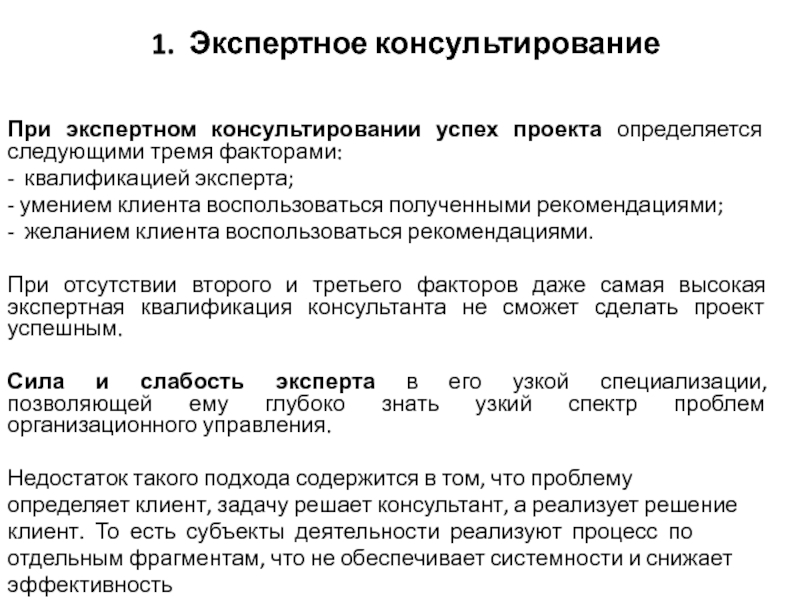 1. Экспертное консультирование

При экспертном консультировании успех проекта определяется следующими тремя факторами:
- квалификацией эксперта;
- умением клиента воспользоваться полученными рекомендациями;
- желанием клиента воспользоваться рекомендациями.

При отсутствии второго и третьего факторов даже самая высокая экспертная квалификация консультанта не сможет сделать проект успешным.

Сила и слабость эксперта в его узкой специализации, позволяющей ему глубоко знать узкий спектр проблем организационного управления.

Недостаток такого подхода содержится в том, что проблему определяет клиент, задачу решает консультант, а реализует решение клиент. То есть субъекты деятельности реализуют процесс по отдельным фрагментам, что не обеспечивает системности и снижает эффективность